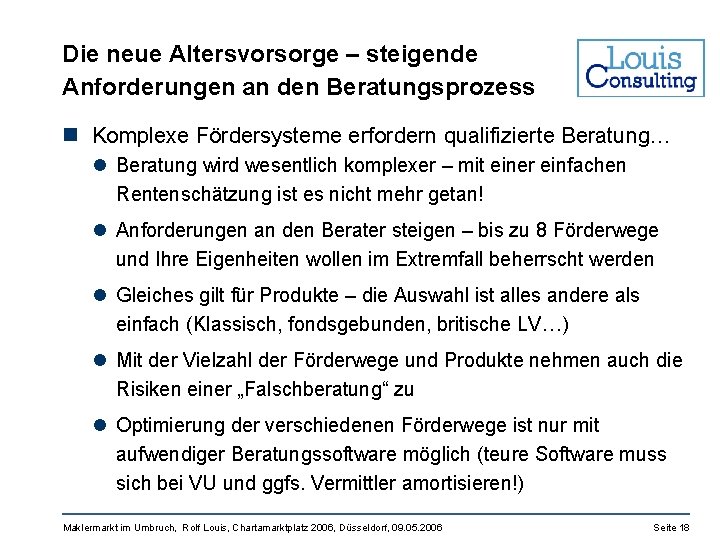 Die neue Altersvorsorge – steigende Anforderungen an den Beratungsprozess

Louis Consulting

Komplexe Fördersysteme erfordern qualifizierte Beratung…

Beratung wird wesentlich komplexer – mit einer einfachen Rentenschätzung ist es nicht mehr getan!

Anforderungen an den Berater steigen – bis zu 8 Förderwege und Ihre Eigenheiten wollen im Extremfall beherrscht werden

Gleiches gilt für Produkte – die Auswahl ist alles andere als einfach (Klassisch, fondsgebunden, britische LV…)

Mit der Vielzahl der Förderwege und Produkte nehmen auch die Risiken einer „Falschberatung“ zu

Optimierung der verschiedenen Förderwege ist nur mit aufwendiger Beratungssoftware möglich (teure Software muss sich bei VU und ggfs. Vermittler amortisieren!)

Maklermarkt im Umbruch, Rolf Louis, Chartamarktplatz 2006, Düsseldorf, 09.05.2006

Seite 18